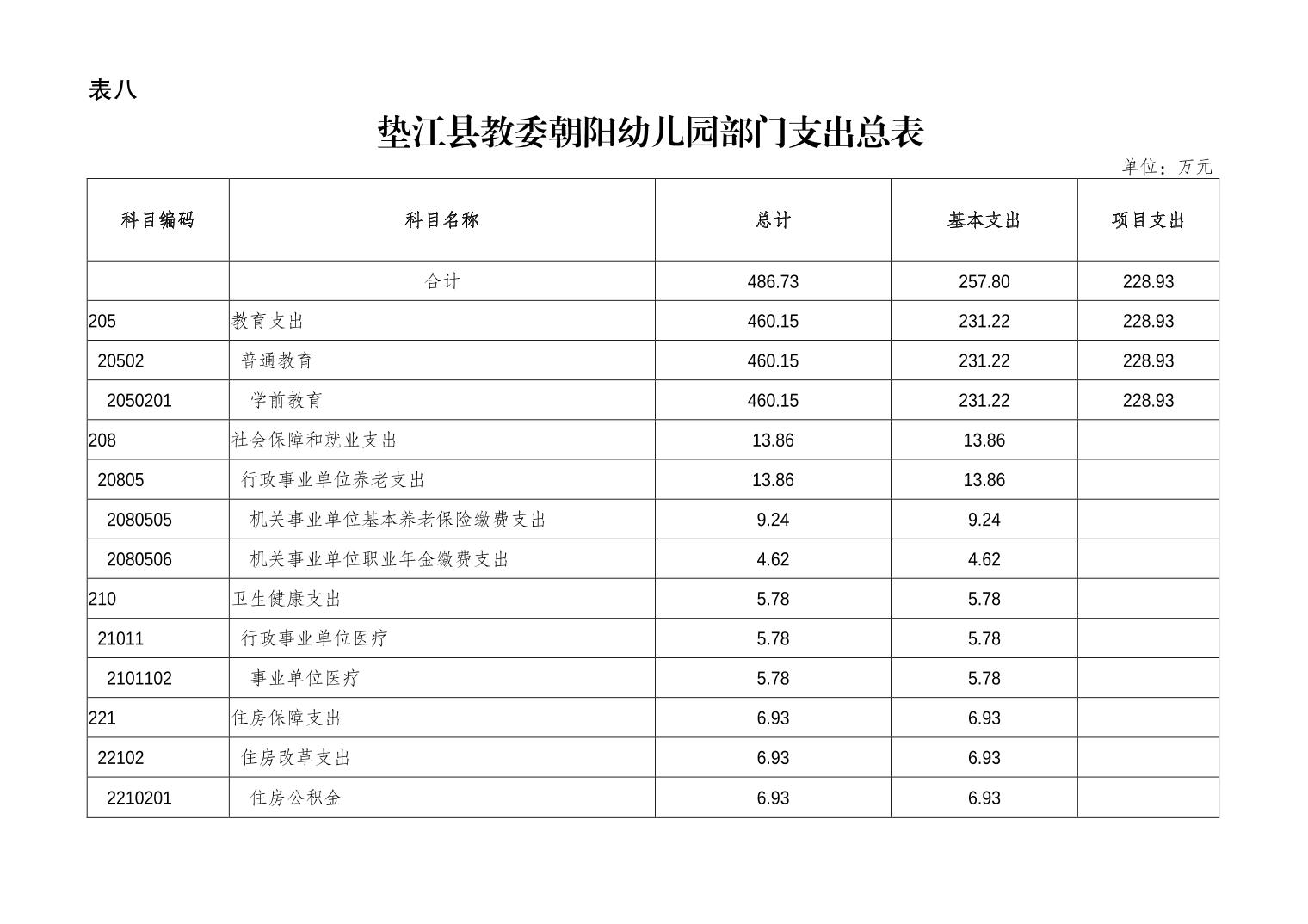 表八

垫江县教委朝阳幼儿园部门支出总表

单位：万元

| 科目编码 | 科目名称 | 总计 | 基本支出 | 项目支出 |
|---|---|---|---|---|
| | 合计 | 486.73 | 257.80 | 228.93 |
| 205 | 教育支出 | 460.15 | 231.22 | 228.93 |
| 20502 | 普通教育 | 460.15 | 231.22 | 228.93 |
| 2050201 | 学前教育 | 460.15 | 231.22 | 228.93 |
| 208 | 社会保障和就业支出 | 13.86 | 13.86 | |
| 20805 | 行政事业单位养老支出 | 13.86 | 13.86 | |
| 2080505 | 机关事业单位基本养老保险缴费支出 | 9.24 | 9.24 | |
| 2080506 | 机关事业单位职业年金缴费支出 | 4.62 | 4.62 | |
| 210 | 卫生健康支出 | 5.78 | 5.78 | |
| 21011 | 行政事业单位医疗 | 5.78 | 5.78 | |
| 2101102 | 事业单位医疗 | 5.78 | 5.78 | |
| 221 | 住房保障支出 | 6.93 | 6.93 | |
| 22102 | 住房改革支出 | 6.93 | 6.93 | |
| 2210201 | 住房公积金 | 6.93 | 6.93 | |